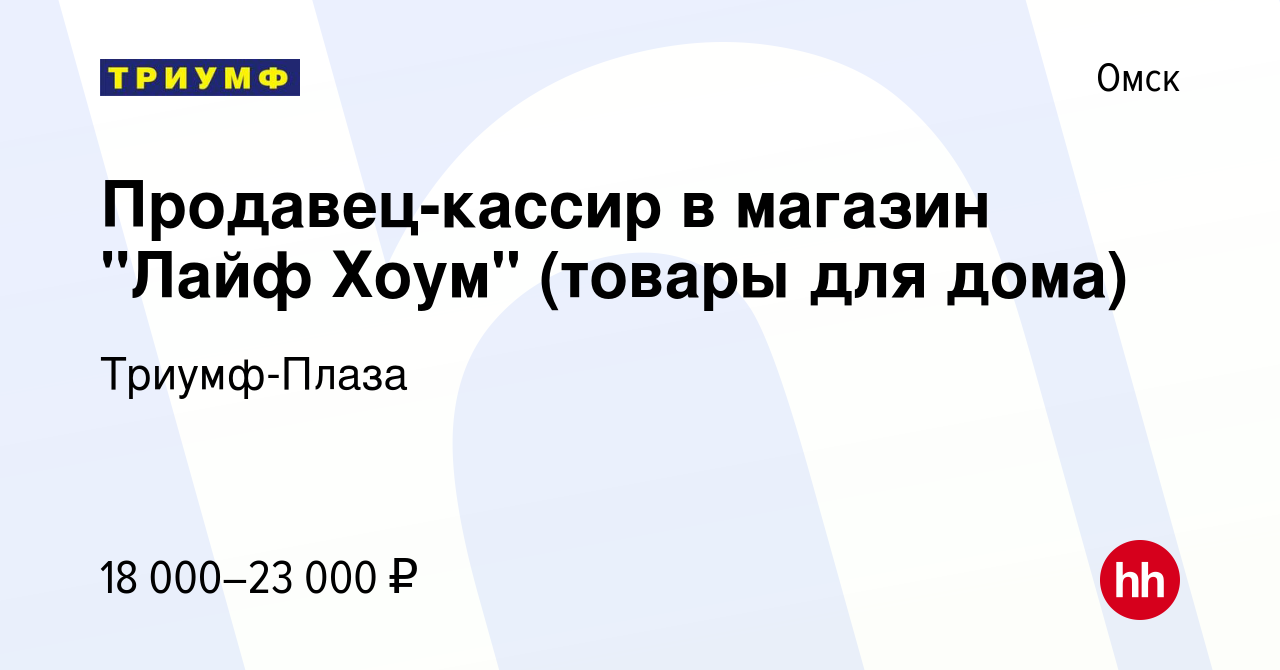 ТРИУМФ

Омск

Продавец-кассир в магазин "Лайф Хоум" (товары для дома)

Триумф-Плаза

18 000–23 000 ₽

hh